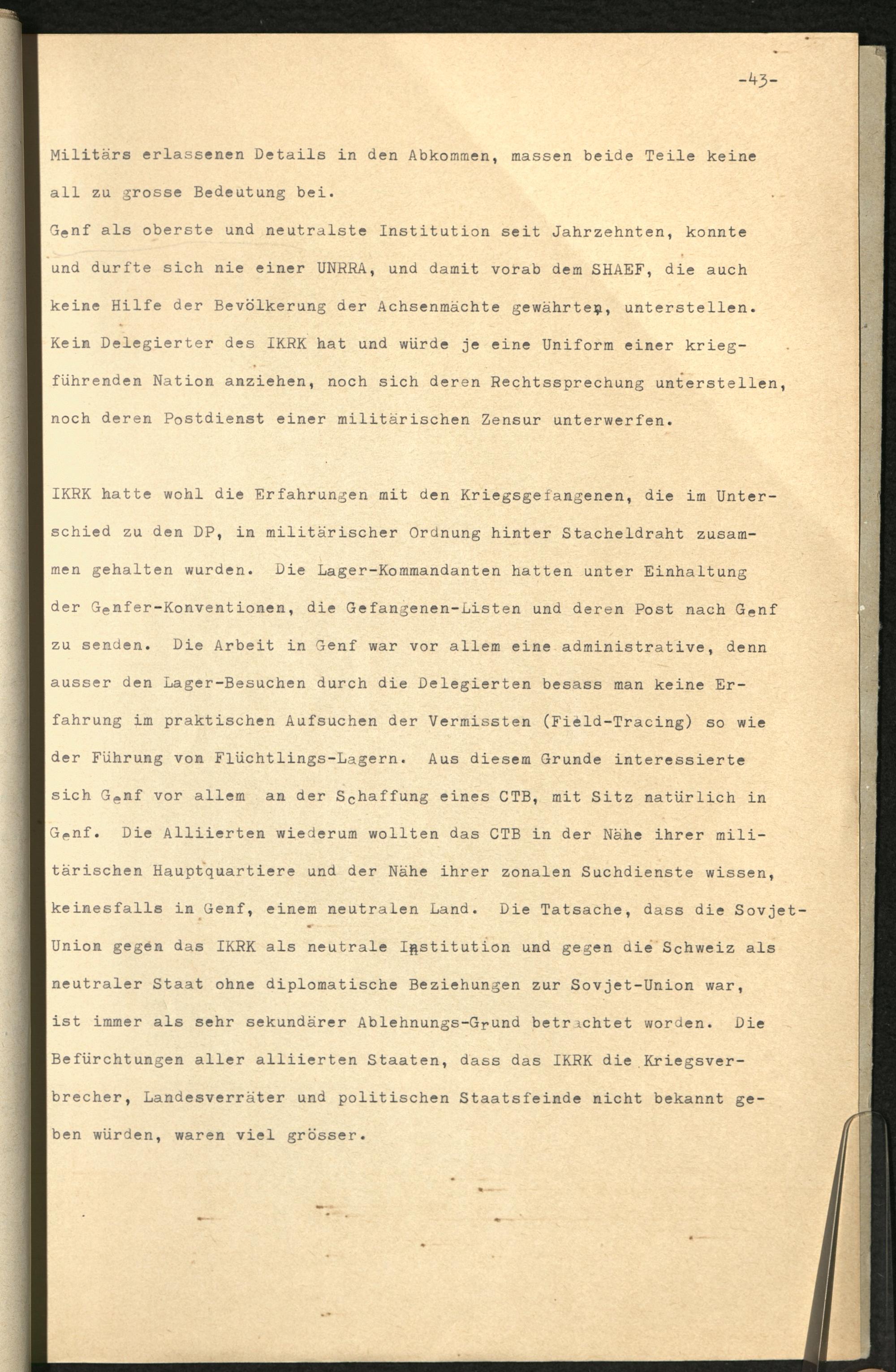 -43-

Militärs erlassenen Details in den Abkommen, massen beide Teile keine all zu grosse Bedeutung bei.

Genf als oberste und neutralste Institution seit Jahrzehnten, konnte und durfte sich nie einer UNRRA, und damit vorab dem SHAEF, die auch keine Hilfe der Bevölkerung der Achsenmächte gewährten, unterstellen. Kein Delegierter des IKRK hat und würde je eine Uniform einer kriegführenden Nation anziehen, noch sich deren Rechtssprechung unterstellen, noch deren Postdienst einer militärischen Zensur unterwerfen.

IKRK hatte wohl die Erfahrungen mit den Kriegsgefangenen, die im Unterschied zu den DP, in militärischer Ordnung hinter Stacheldraht zusammen gehalten wurden. Die Lager-Kommandanten hatten unter Einhaltung der Genfer-Konventionen, die Gefangenen-Listen und deren Post nach Genf zu senden. Die Arbeit in Genf war vor allem eine administrative, denn ausser den Lager-Besuchen durch die Delegierten besass man keine Erfahrung im praktischen Aufsuchen der Vermissten (Field-Tracing) so wie der Führung von Flüchtlings-Lagern. Aus diesem Grunde interessierte sich Genf vor allem an der Schaffung eines CTB, mit Sitz natürlich in Genf. Die Alliierten wiederum wollten das CTB in der Nähe ihrer militärischen Hauptquartiere und der Nähe ihrer zonalen Suchdienste wissen, keinesfalls in Genf, einem neutralen Land. Die Tatsache, dass die Sovjet-Union gegen das IKRK als neutrale Institution und gegen die Schweiz als neutraler Staat ohne diplomatische Beziehungen zur Sovjet-Union war, ist immer als sehr sekundärer Ablehnungs-Grund betrachtet worden. Die Befürchtungen aller alliierten Staaten, dass das IKRK die Kriegsverbrecher, Landesverräter und politischen Staatsfeinde nicht bekannt geben würden, waren viel grösser.